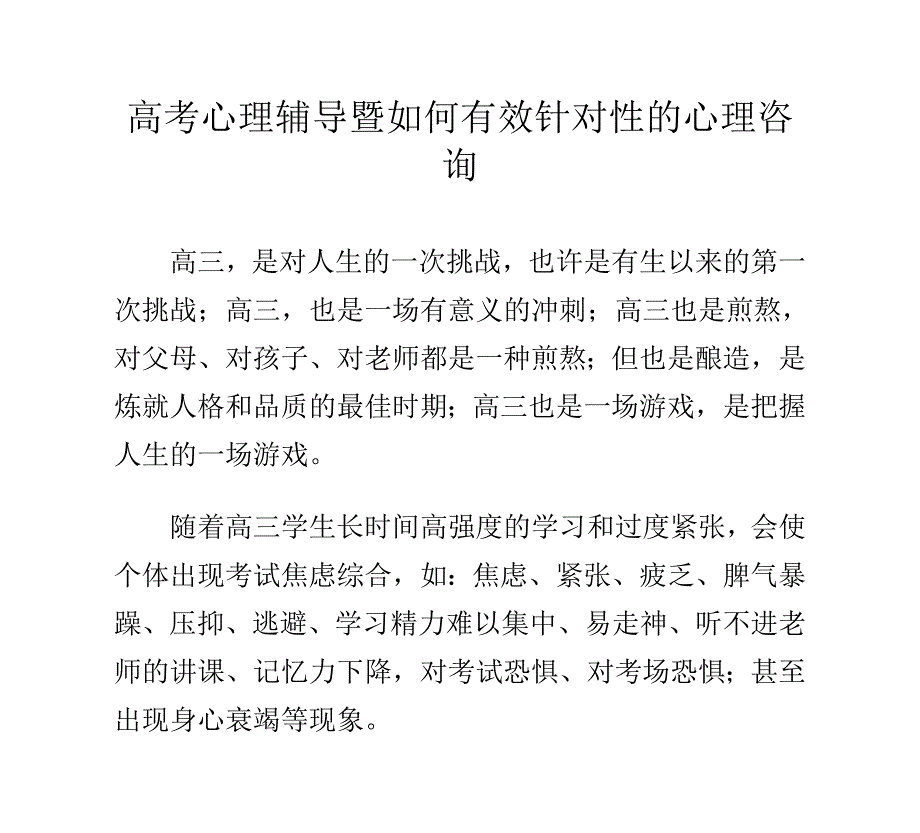 高考心理辅导暨如何有效针对性的心理咨询

高三，是对人生的一次挑战，也许是有生以来的第一次挑战；高三，也是一场有意义的冲刺；高三也是煎熬，对父母、对孩子、对老师都是一种煎熬；但也是酿造，是炼就人格和品质的最佳时期；高三也是一场游戏，是把握人生的一场游戏。

随着高三学生长时间高强度的学习和过度紧张，会使个体出现考试焦虑综合，如：焦虑、紧张、疲乏、脾气暴躁、压抑、逃避、学习精力难以集中、易走神、听不进老师的讲课、记忆力下降，对考试恐惧、对考场恐惧；甚至出现身心衰竭等现象。